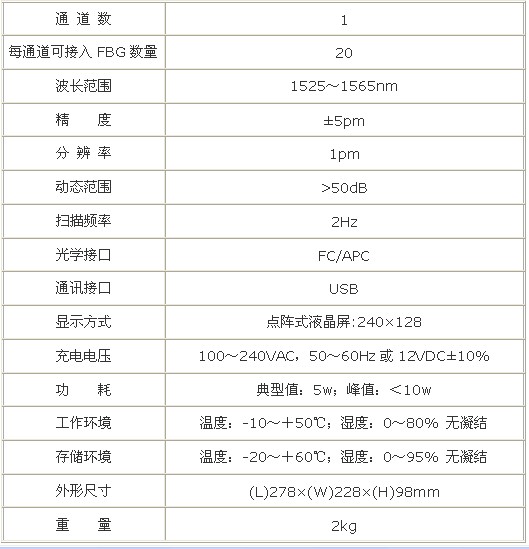 | 通 道 数 | 1 |
|---|---|
| 每通道可接入 FBG 数量 | 20 |
| 波长范围 | 1525～1565nm |
| 精　　度 | ±5pm |
| 分 辨 率 | 1pm |
| 动态范围 | >50dB |
| 扫描频率 | 2Hz |
| 光学接口 | FC/APC |
| 通讯接口 | USB |
| 显示方式 | 点阵式液晶屏:240×128 |
| 充电电压 | 100～240VAC，50～60Hz 或 12VDC±10% |
| 功　　耗 | 典型值：5w；峰值：＜10w |
| 工作环境 | 温度：-10～+50℃；湿度：0～80% 无凝结 |
| 存储环境 | 温度：-20～+60℃；湿度：0～95% 无凝结 |
| 外形尺寸 | (L)278×(W)228×(H)98mm |
| 重　　量 | 2kg |